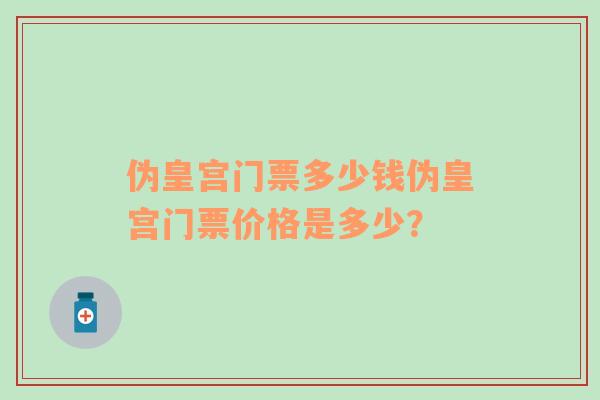 伪皇宫门票多少钱伪皇宫门票价格是多少？